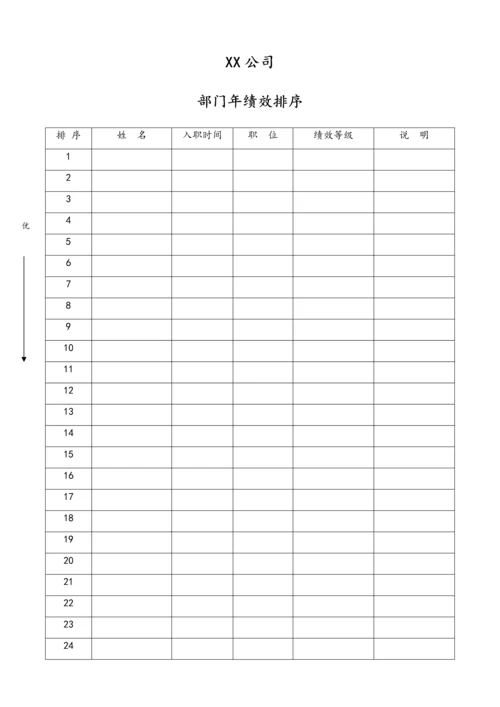 XX 公司

部门年绩效排序

优

| 排 序 | 姓 名 | 入职时间 | 职 位 | 绩效等级 | 说 明 |
|---|---|---|---|---|---|
| 1 | | | | | |
| 2 | | | | | |
| 3 | | | | | |
| 4 | | | | | |
| 5 | | | | | |
| 6 | | | | | |
| 7 | | | | | |
| 8 | | | | | |
| 9 | | | | | |
| 10 | | | | | |
| 11 | | | | | |
| 12 | | | | | |
| 13 | | | | | |
| 14 | | | | | |
| 15 | | | | | |
| 16 | | | | | |
| 17 | | | | | |
| 18 | | | | | |
| 19 | | | | | |
| 20 | | | | | |
| 21 | | | | | |
| 22 | | | | | |
| 23 | | | | | |
| 24 | | | | | |